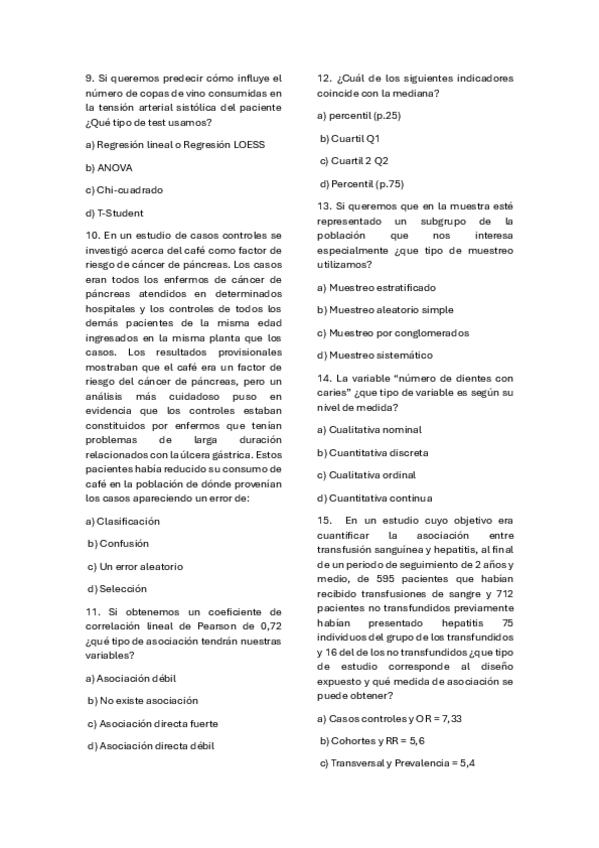 9. Si queremos predecir cómo influye el número de copas de vino consumidas en la tensión arterial sistólica del paciente ¿Qué tipo de test usamos?

a) Regresión lineal o Regresión LOESS

b) ANOVA

c) Chi-cuadrado

d) T-Student

10. En un estudio de casos controles se investigó acerca del café como factor de riesgo de cáncer de páncreas. Los casos eran todos los enfermos de cáncer de páncreas atendidos en determinados hospitales y los controles de todos los demás pacientes de la misma edad ingresados en la misma planta que los casos. Los resultados provisionales mostraban que el café era un factor de riesgo del cáncer de páncreas, pero un análisis más cuidadoso puso en evidencia que los controles estaban constituidos por enfermos que tenían problemas de larga duración relacionados con la úlcera gástrica. Estos pacientes había reducido su consumo de café en la población de dónde provenían los casos apareciendo un error de:

a) Clasificación

b) Confusión

c) Un error aleatorio

d) Selección

11. Si obtenemos un coeficiente de correlación lineal de Pearson de 0,72 ¿qué tipo de asociación tendrán nuestras variables?

a) Asociación débil

b) No existe asociación

c) Asociación directa fuerte

d) Asociación directa débil

12. ¿Cuál de los siguientes indicadores coincide con la mediana?

a) percentil (p.25)

b) Cuartil Q1

c) Cuartil 2 Q2

d) Percentil (p.75)

13. Si queremos que en la muestra esté representado un subgrupo de la población que nos interesa especialmente ¿que tipo de muestreo utilizamos?

a) Muestreo estratificado

b) Muestreo aleatorio simple

c) Muestreo por conglomerados

d) Muestreo sistemático

14. La variable "número de dientes con caries" ¿que tipo de variable es según su nivel de medida?

a) Cualitativa nominal

b) Cuantitativa discreta

c) Cualitativa ordinal

d) Cuantitativa continua

15. En un estudio cuyo objetivo era cuantificar la asociación entre transfusión sanguínea y hepatitis, al final de un periodo de seguimiento de 2 años y medio, de 595 pacientes que habían recibido transfusiones de sangre y 712 pacientes no transfundidos previamente habían presentado hepatitis 75 individuos del grupo de los transfundidos y 16 del de los no transfundidos ¿que tipo de estudio corresponde al diseño expuesto y qué medida de asociación se puede obtener?

a) Casos controles y OR = 7,33

b) Cohortes y RR = 5,6

c) Transversal y Prevalencia = 5,4